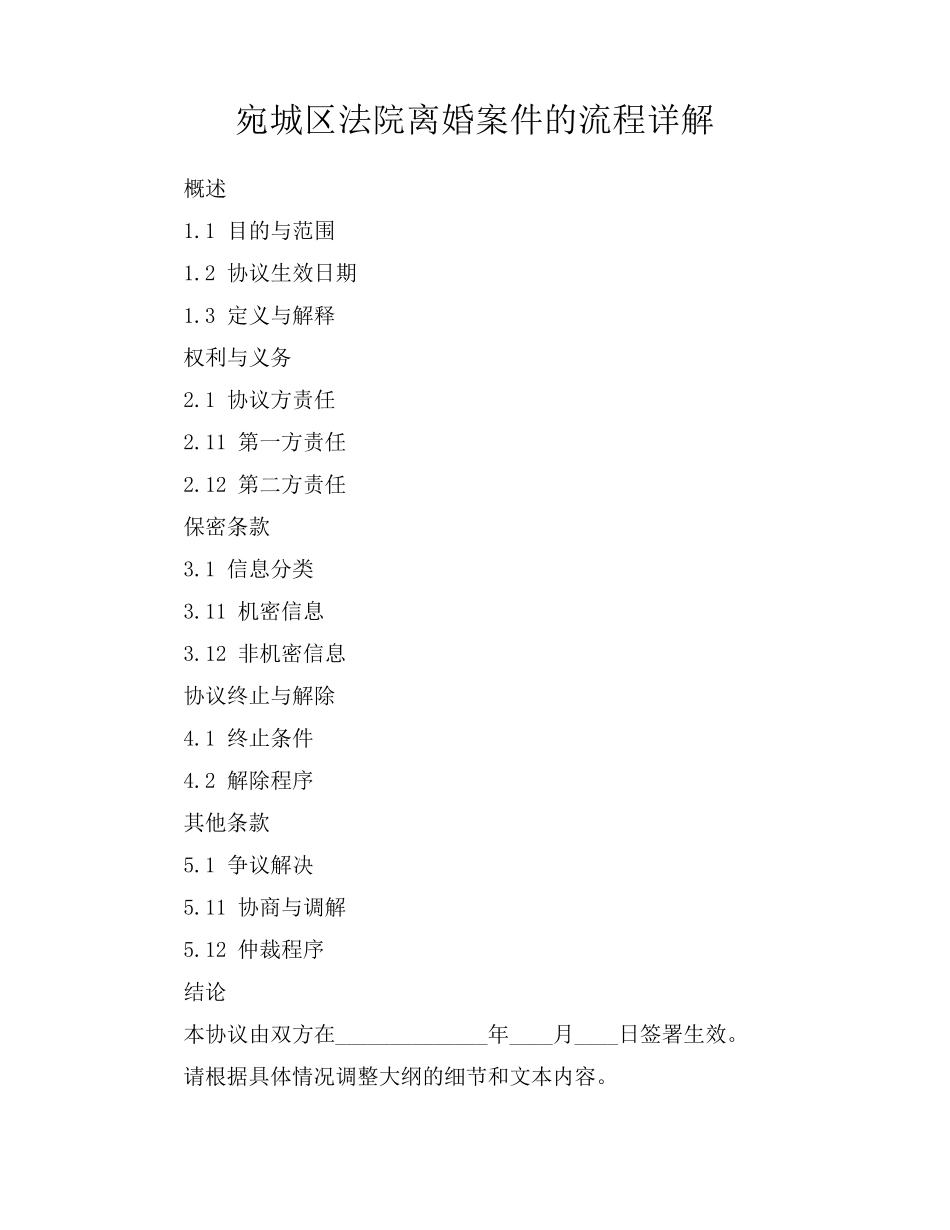 宛城区法院离婚案件的流程详解

概述

1.1 目的与范围

1.2 协议生效日期

1.3 定义与解释

权利与义务

2.1 协议方责任

2.11 第一方责任

2.12 第二方责任

保密条款

3.1 信息分类

3.11 机密信息

3.12 非机密信息

协议终止与解除

4.1 终止条件

4.2 解除程序

其他条款

5.1 争议解决

5.11 协商与调解

5.12 仲裁程序

结论

本协议由双方在______________年____月____日签署生效。

请根据具体情况调整大纲的细节和文本内容。